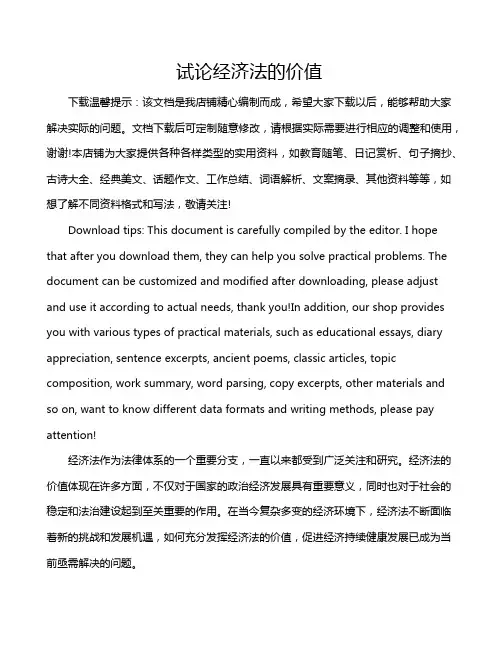 试论经济法的价值

下载温馨提示：该文档是我店铺精心编制而成，希望大家下载以后，能够帮助大家解决实际的问题。文档下载后可定制随意修改，请根据实际需要进行相应的调整和使用，谢谢!本店铺为大家提供各种各样类型的实用资料，如教育随笔、日记赏析、句子摘抄、古诗大全、经典美文、话题作文、工作总结、词语解析、文案摘录、其他资料等等，如想了解不同资料格式和写法，敬请关注!

Download tips: This document is carefully compiled by the editor. I hope that after you download them, they can help you solve practical problems. The document can be customized and modified after downloading, please adjust and use it according to actual needs, thank you!In addition, our shop provides you with various types of practical materials, such as educational essays, diary appreciation, sentence excerpts, ancient poems, classic articles, topic composition, work summary, word parsing, copy excerpts, other materials and so on, want to know different data formats and writing methods, please pay attention!

经济法作为法律体系的一个重要分支，一直以来都受到广泛关注和研究。经济法的价值体现在许多方面，不仅对于国家的政治经济发展具有重要意义，同时也对于社会的稳定和法治建设起到至关重要的作用。在当今复杂多变的经济环境下，经济法不断面临着新的挑战和发展机遇，如何充分发挥经济法的价值，促进经济持续健康发展已成为当前亟需解决的问题。